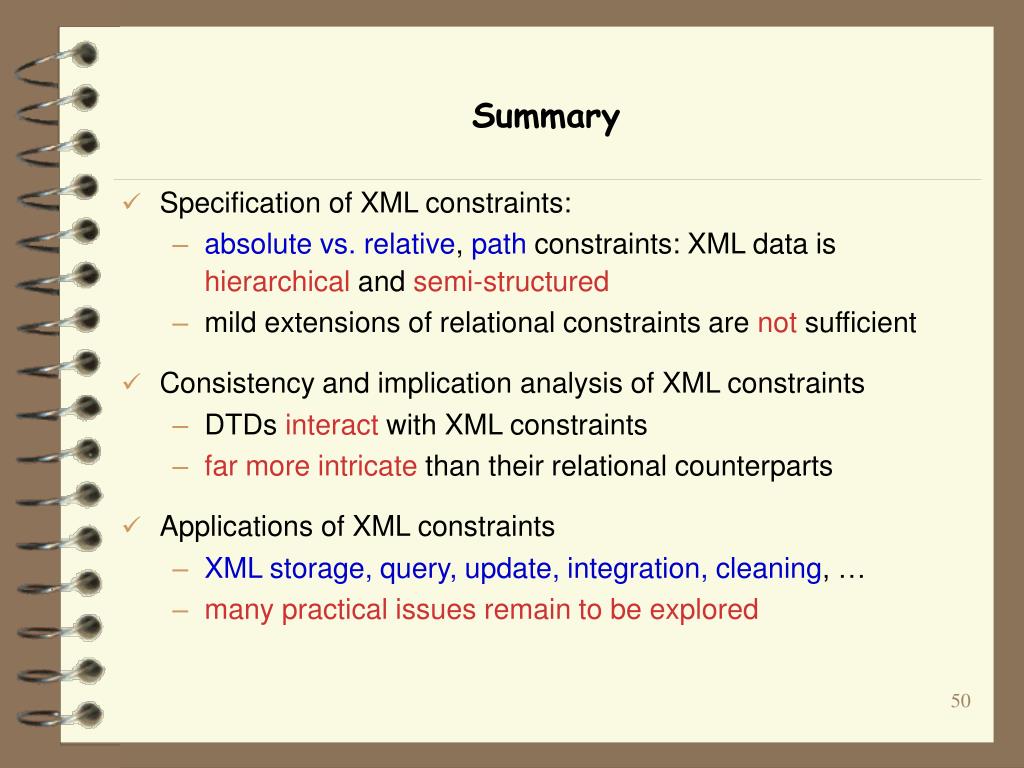 Summary

✓ Specification of XML constraints:
– absolute vs. relative, path constraints: XML data is hierarchical and semi-structured
– mild extensions of relational constraints are not sufficient

✓ Consistency and implication analysis of XML constraints
– DTDs interact with XML constraints
– far more intricate than their relational counterparts

✓ Applications of XML constraints
– XML storage, query, update, integration, cleaning, …
– many practical issues remain to be explored

50